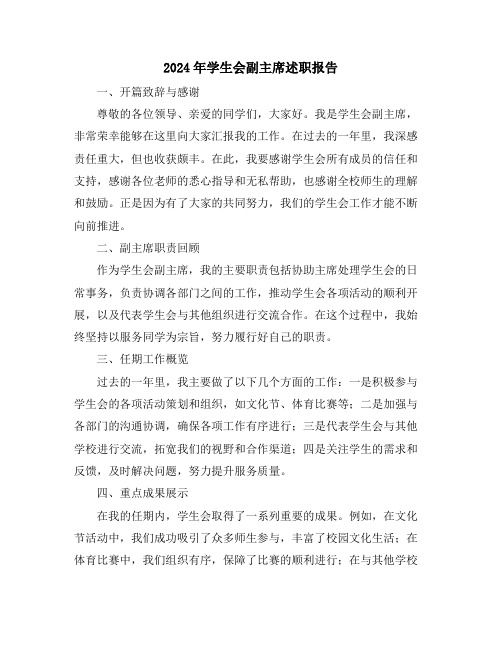 2024年学生会副主席述职报告

一、开篇致辞与感谢

尊敬的各位领导、亲爱的同学们，大家好。我是学生会副主席，非常荣幸能够在这里向大家汇报我的工作。在过去的一年里，我深感责任重大，但也收获颇丰。在此，我要感谢学生会所有成员的信任和支持，感谢各位老师的悉心指导和无私帮助，也感谢全校师生的理解和鼓励。正是因为有了大家的共同努力，我们的学生会工作才能不断向前推进。

二、副主席职责回顾

作为学生会副主席，我的主要职责包括协助主席处理学生会的日常事务，负责协调各部门之间的工作，推动学生会各项活动的顺利开展，以及代表学生会与其他组织进行交流合作。在这个过程中，我始终坚持以服务同学为宗旨，努力履行好自己的职责。

三、任期工作概览

过去的一年里，我主要做了以下几个方面的工作：一是积极参与学生会的各项活动策划和组织，如文化节、体育比赛等；二是加强与各部门的沟通协调，确保各项工作有序进行；三是代表学生会与其他学校进行交流，拓宽我们的视野和合作渠道；四是关注学生的需求和反馈，及时解决问题，努力提升服务质量。

四、重点成果展示

在我的任期内，学生会取得了一系列重要的成果。例如，在文化节活动中，我们成功吸引了众多师生参与，丰富了校园文化生活；在体育比赛中，我们组织有序，保障了比赛的顺利进行；在与其他学校